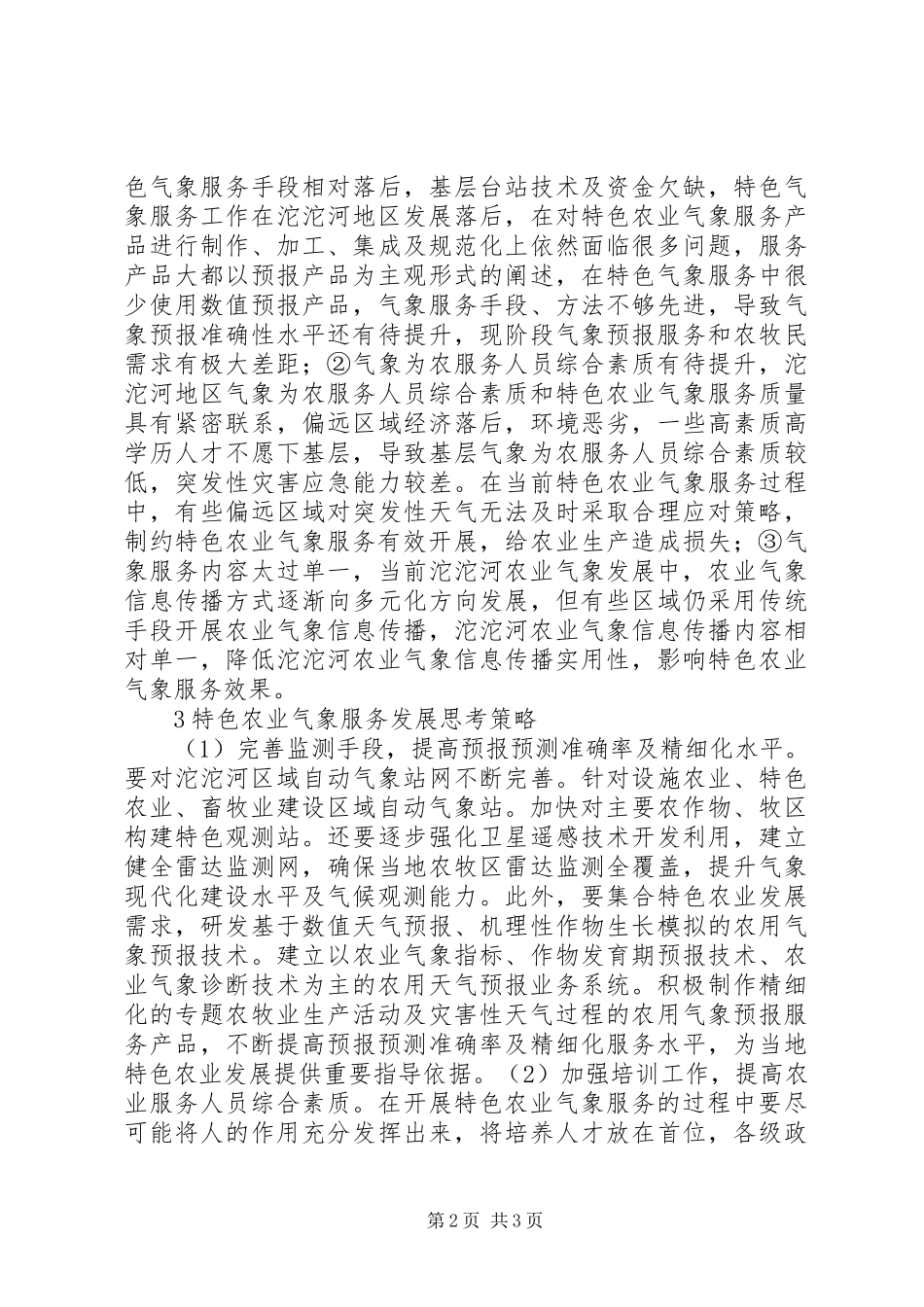 色气象服务手段相对落后，基层台站技术及资金欠缺，特色气象服务工作在沱沱河地区发展落后，在对特色农业气象服务产品进行制作、加工、集成及规范化上依然面临很多问题，服务产品大都以预报产品为主观形式的阐述，在特色气象服务中很少使用数值预报产品，气象服务手段、方法不够先进，导致气象预报准确性水平还有待提升，现阶段气象预报服务和农牧民需求有极大差距；②气象为农服务人员综合素质有待提升，沱沱河地区气象为农服务人员综合素质和特色农业气象服务质量具有紧密联系，偏远区域经济落后，环境恶劣，一些高素质高学历人才不愿下基层，导致基层气象为农服务人员综合素质较低，突发性灾害应急能力较差。在当前特色农业气象服务过程中，有些偏远区域对突发性天气无法及时采取合理应对策略，制约特色农业气象服务有效开展，给农业生产造成损失；③气象服务内容太过单一，当前沱沱河农业气象发展中，农业气象信息传播方式逐渐向多元化方向发展，但有些区域仍采用传统手段开展农业气象信息传播，沱沱河农业气象信息传播内容相对单一，降低沱沱河农业气象信息传播实用性，影响特色农业气象服务效果。

3特色农业气象服务发展思考策略

（1）完善监测手段，提高预报预测准确率及精细化水平。要对沱沱河区域自动气象站网不断完善。针对设施农业、特色农业、畜牧业建设区域自动气象站。加快对主要农作物、牧区构建特色观测站。还要逐步强化卫星遥感技术开发利用，建立健全雷达监测网，确保当地农牧区雷达监测全覆盖，提升气象现代化建设水平及气候观测能力。此外，要集合特色农业发展需求，研发基于数值天气预报、机理性作物生长模拟的农用气象预报技术。建立以农业气象指标、作物发育期预报技术、农业气象诊断技术为主的农用天气预报业务系统。积极制作精细化的专题农牧业生产活动及灾害性天气过程的农用气象预报服务产品，不断提高预报预测准确率及精细化服务水平，为当地特色农业发展提供重要指导依据。（2）加强培训工作，提高农业服务人员综合素质。在开展特色农业气象服务的过程中要尽可能将人的作用充分发挥出来，将培养人才放在首位，各级政

第2页 共3页